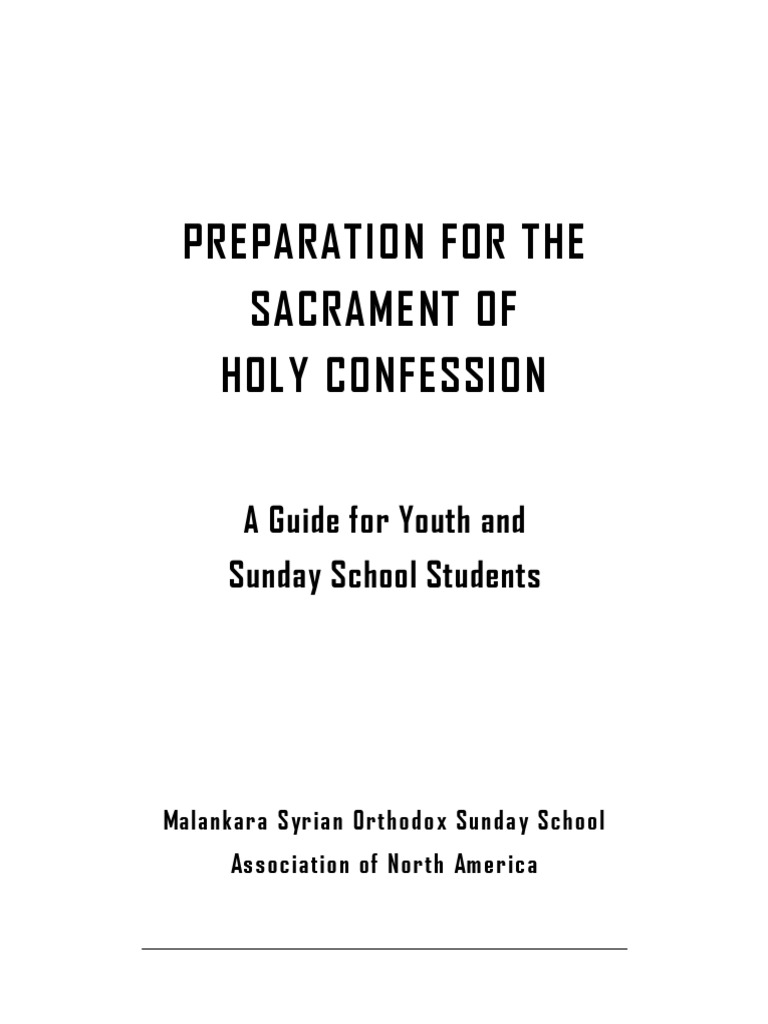 PREPARATION FOR THE SACRAMENT OF HOLY CONFESSION

A Guide for Youth and Sunday School Students

Malankara Syrian Orthodox Sunday School Association of North America